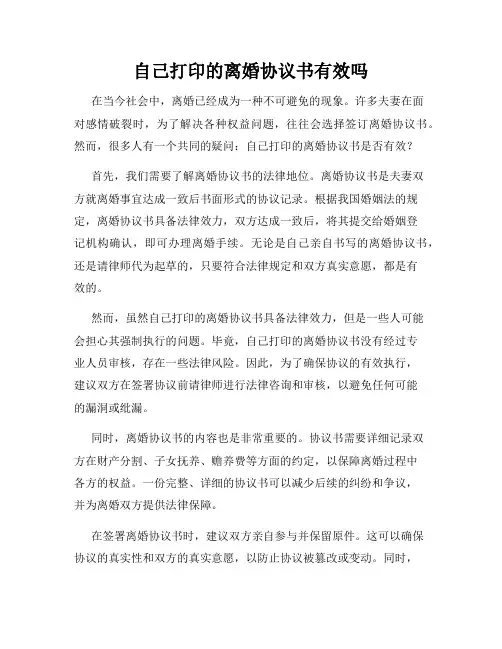 自己打印的离婚协议书有效吗

在当今社会中，离婚已经成为一种不可避免的现象。许多夫妻在面对感情破裂时，为了解决各种权益问题，往往会选择签订离婚协议书。然而，很多人有一个共同的疑问：自己打印的离婚协议书是否有效？

首先，我们需要了解离婚协议书的法律地位。离婚协议书是夫妻双方就离婚事宜达成一致后书面形式的协议记录。根据我国婚姻法的规定，离婚协议书具备法律效力，双方达成一致后，将其提交给婚姻登记机构确认，即可办理离婚手续。无论是自己亲自书写的离婚协议书，还是请律师代为起草的，只要符合法律规定和双方真实意愿，都是有效的。

然而，虽然自己打印的离婚协议书具备法律效力，但是一些人可能会担心其强制执行的问题。毕竟，自己打印的离婚协议书没有经过专业人员审核，存在一些法律风险。因此，为了确保协议的有效执行，建议双方在签署协议前请律师进行法律咨询和审核，以避免任何可能的漏洞或纰漏。

同时，离婚协议书的内容也是非常重要的。协议书需要详细记录双方在财产分割、子女抚养、赡养费等方面的约定，以保障离婚过程中各方的权益。一份完整、详细的协议书可以减少后续的纠纷和争议，并为离婚双方提供法律保障。

在签署离婚协议书时，建议双方亲自参与并保留原件。这可以确保协议的真实性和双方的真实意愿，以防止协议被篡改或变动。同时，